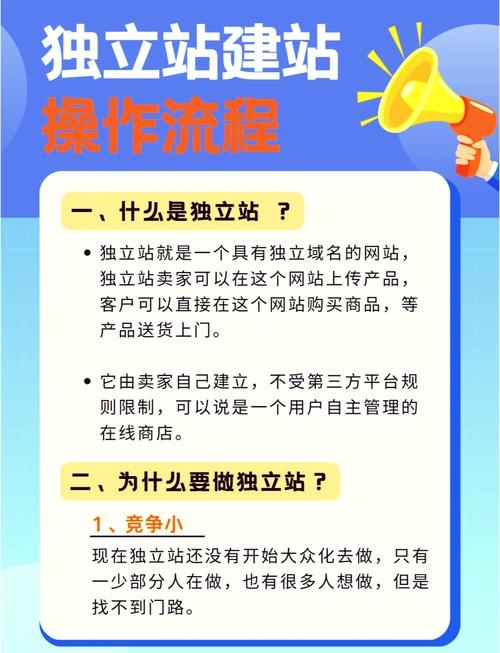 独立站建站
操作流程

一、什么是独立站 ？

• 独立站就是一个具有独立域名的网站，独立站卖家可以在这个网站上传产品，客户可以直接在这个网站购买商品，等产品送货上门。

• 它由卖家自己建立，不受第三方平台规则限制，可以说是一个用户自主管理的在线商店。

二、为什么要做独立站？

1、竞争小

现在独立站还没有开始大众化去做，只有一少部分人在做，也有很多人想做，但是找不到门路。